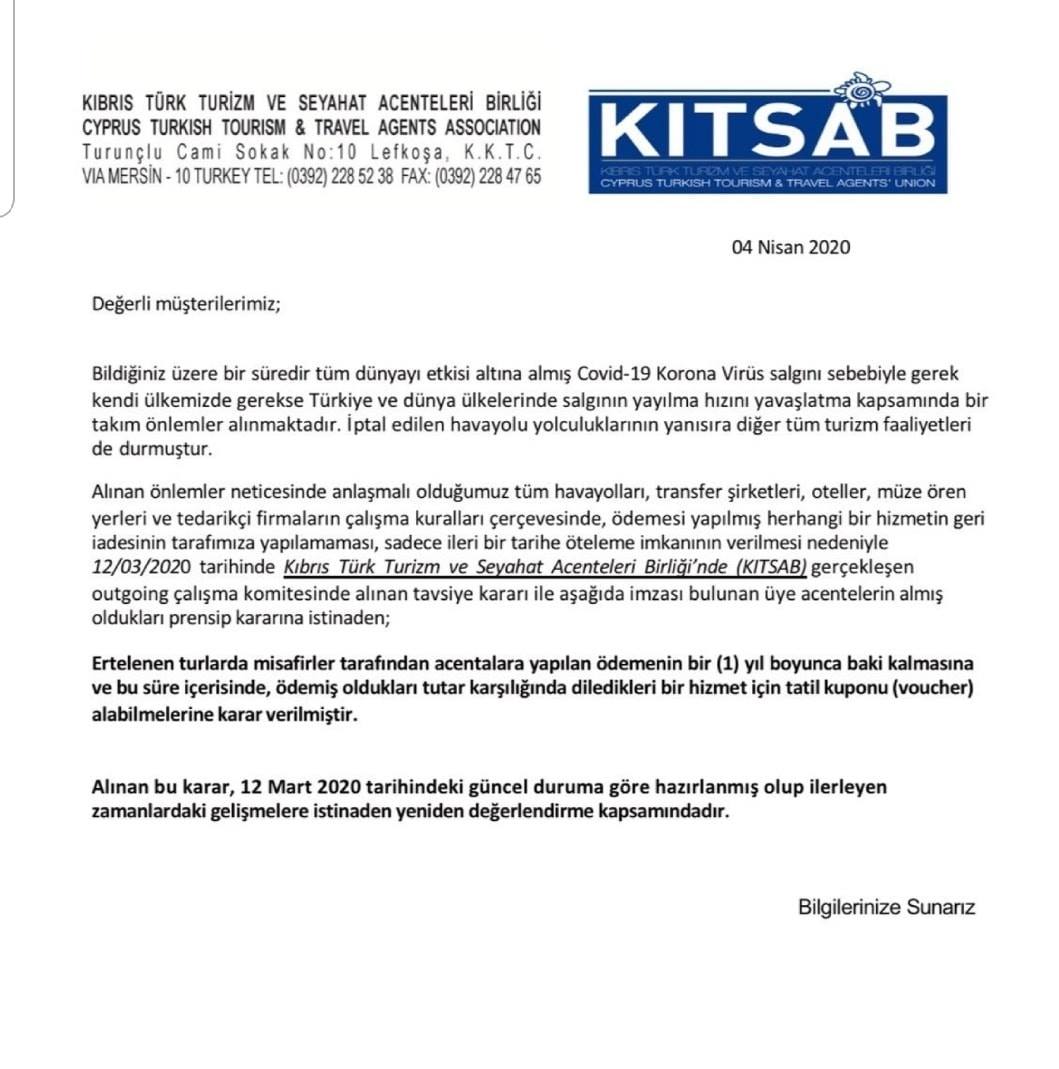 KIBRIS TÜRK TURİZM VE SEYAHAT ACENTELERİ BİRLİĞİ
CYPRUS TURKISH TOURISM & TRAVEL AGENTS ASSOCIATION
Turunçlu Cami Sokak No:10 Lefkoşa, K.K.T.C.
VIA MERSİN - 10 TURKEY TEL: (0392) 228 52 38 FAX: (0392) 228 47 65

KITSAB
KIBRIS TÜRK TURİZM VE SEYAHAT ACENTELERİ BİRLİĞİ
CYPRUS TURKISH TOURISM & TRAVEL AGENTS' UNION

04 Nisan 2020

Değerli müşterilerimiz;

Bildiğiniz üzere bir süredir tüm dünyayı etkisi altına almış Covid-19 Korona Virüs salgını sebebiyle gerek kendi ülkemizde gerekse Türkiye ve dünya ülkelerinde salgının yayılma hızını yavaşlatma kapsamında bir takım önlemler alınmaktadır. İptal edilen havayolu yolculuklarının yanısıra diğer tüm turizm faaliyetleri de durmuştur.

Alınan önlemler neticesinde anlaşmalı olduğumuz tüm havayolları, transfer şirketleri, oteller, müze ören yerleri ve tedarikçi firmaların çalışma kuralları çerçevesinde, ödemesi yapılmış herhangi bir hizmetin geri iadesinin tarafımıza yapılamaması, sadece ileri bir tarihe öteleme imkanının verilmesi nedeniyle 12/03/2020 tarihinde Kıbrıs Türk Turizm ve Seyahat Acenteleri Birliği'nde (KITSAB) gerçekleşen outgoing çalışma komitesinde alınan tavsiye kararı ile aşağıda imzası bulunan üye acentelerin almış oldukları prensip kararına istinaden;

Ertelenen turlarda misafirler tarafından acentalara yapılan ödemenin bir (1) yıl boyunca baki kalmasına ve bu süre içerisinde, ödemiş oldukları tutar karşılığında diledikleri bir hizmet için tatil kuponu (voucher) alabilmelerine karar verilmiştir.

Alınan bu karar, 12 Mart 2020 tarihindeki güncel duruma göre hazırlanmış olup ilerleyen zamanlardaki gelişmelere istinaden yeniden değerlendirme kapsamındadır.

Bilgilerinize Sunarız